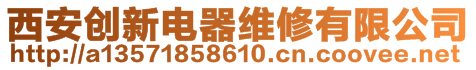 西安创新电器维修有限公司
http://a13571858610.cn.coovee.net